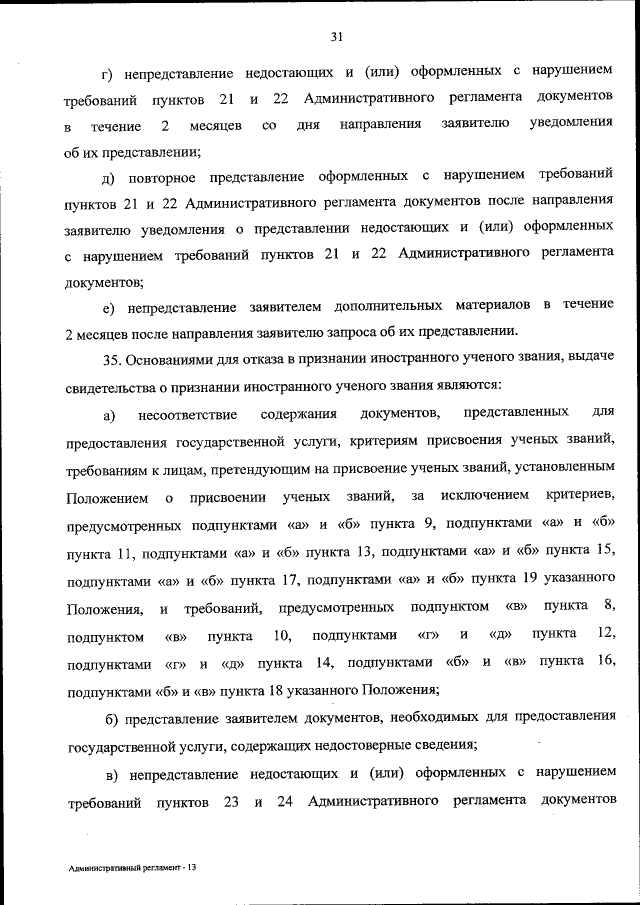 31

г) непредставление недостающих и (или) оформленных с нарушением требований пунктов 21 и 22 Административного регламента документов в течение 2 месяцев со дня направления заявителю уведомления об их представлении;

д) повторное представление оформленных с нарушением требований пунктов 21 и 22 Административного регламента документов после направления заявителю уведомления о представлении недостающих и (или) оформленных с нарушением требований пунктов 21 и 22 Административного регламента документов;

е) непредставление заявителем дополнительных материалов в течение 2 месяцев после направления заявителю запроса об их представлении.

35. Основаниями для отказа в признании иностранного ученого звания, выдаче свидетельства о признании иностранного ученого звания являются:

а) несоответствие содержания документов, представленных для предоставления государственной услуги, критериям присвоения ученых званий, требованиям к лицам, претендующим на присвоение ученых званий, установленным Положением о присвоении ученых званий, за исключением критериев, предусмотренных подпунктами «а» и «б» пункта 9, подпунктами «а» и «б» пункта 11, подпунктами «а» и «б» пункта 13, подпунктами «а» и «б» пункта 15, подпунктами «а» и «б» пункта 17, подпунктами «а» и «б» пункта 19 указанного Положения, и требований, предусмотренных подпунктом «в» пункта 8, подпунктом «в» пункта 10, подпунктами «г» и «д» пункта 12, подпунктами «г» и «д» пункта 14, подпунктами «б» и «в» пункта 16, подпунктами «б» и «в» пункта 18 указанного Положения;

б) представление заявителем документов, необходимых для предоставления государственной услуги, содержащих недостоверные сведения;

в) непредставление недостающих и (или) оформленных с нарушением требований пунктов 23 и 24 Административного регламента документов

Административный регламент - 13